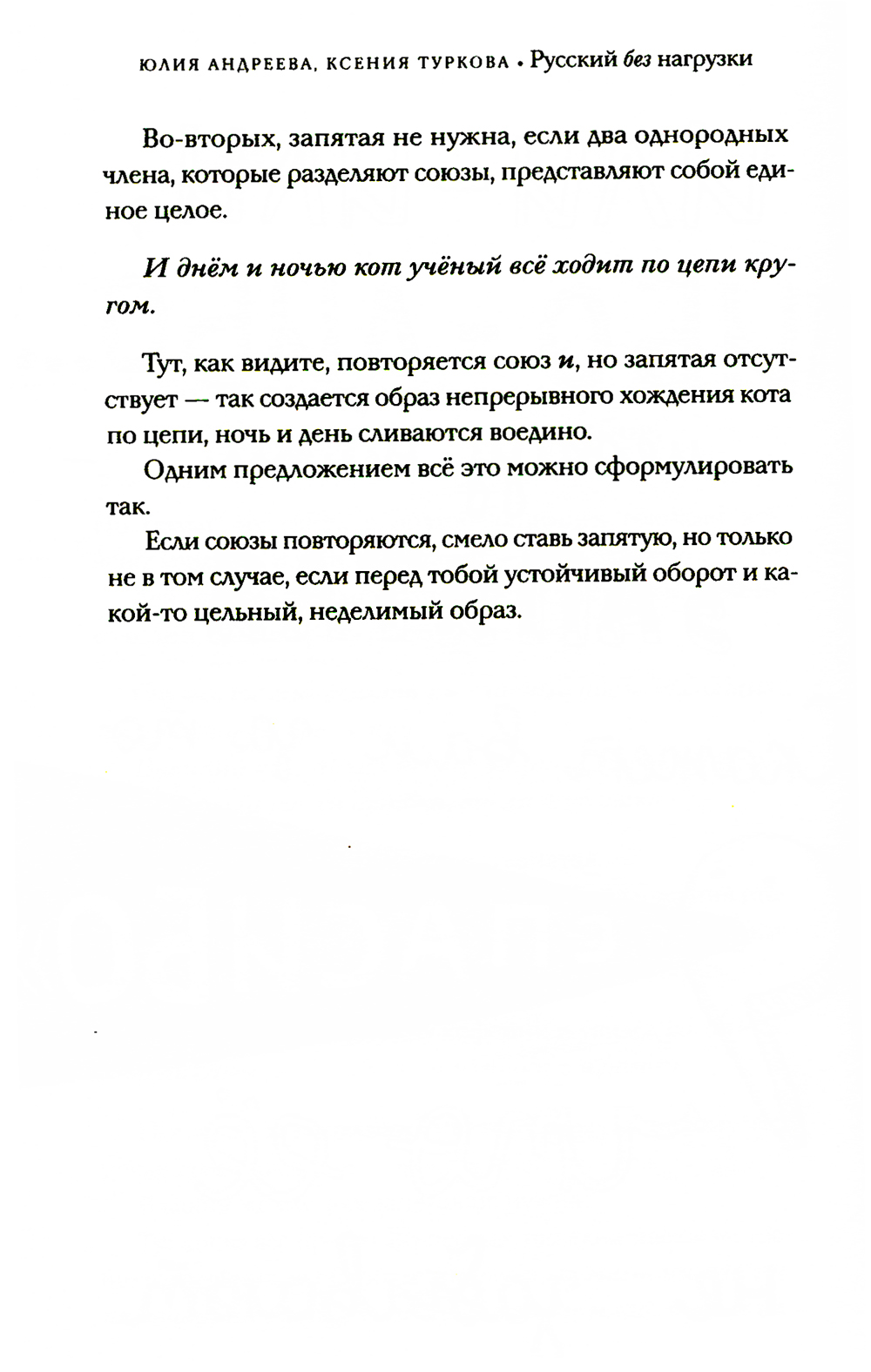 ЮЛИЯ АНДРЕЕВА, КСЕНИЯ ТУРКОВА • Русский без нагрузки

Во-вторых, запятая не нужна, если два однородных члена, которые разделяют союзы, представляют собой единое целое.

И днём и ночью кот учёный всё ходит по цепи кругом.

Тут, как видите, повторяется союз и, но запятая отсутствует — так создается образ непрерывного хождения кота по цепи, ночь и день сливаются воедино.

Одним предложением всё это можно сформулировать так.

Если союзы повторяются, смело ставь запятую, но только не в том случае, если перед тобой устойчивый оборот и какой-то цельный, неделимый образ.